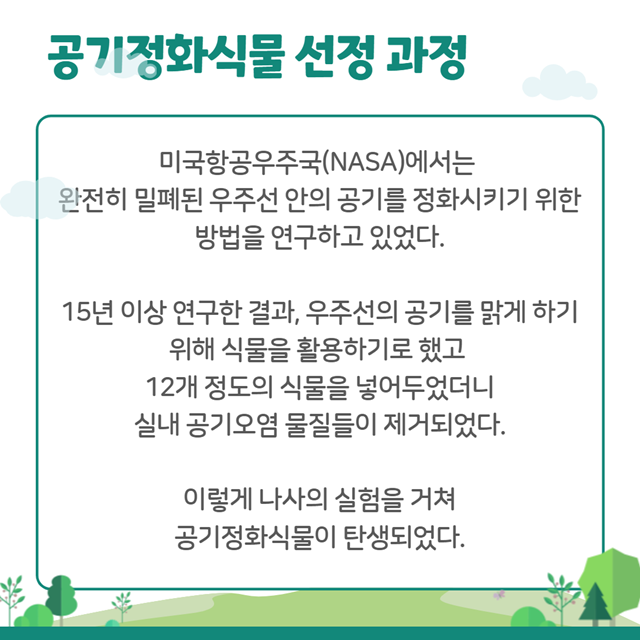 공기정화식물 선정 과정

미국항공우주국(NASA)에서는 완전히 밀폐된 우주선 안의 공기를 정화시키기 위한 방법을 연구하고 있었다.

15년 이상 연구한 결과, 우주선의 공기를 맑게 하기 위해 식물을 활용하기로 했고 12개 정도의 식물을 넣어두었더니 실내 공기오염 물질들이 제거되었다.

이렇게 나사의 실험을 거쳐 공기정화식물이 탄생되었다.